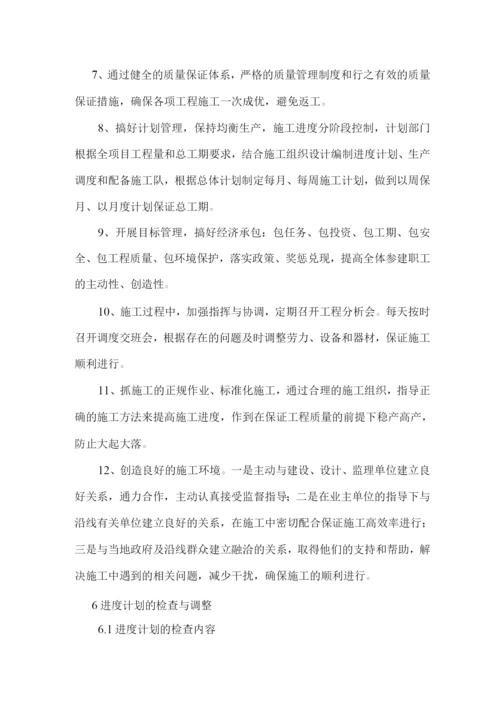 7、通过健全的质量保证体系，严格的质量管理制度和行之有效的质量保证措施，确保各项工程施工一次成优，避免返工。

8、搞好计划管理，保持均衡生产，施工进度分阶段控制，计划部门根据全项目工程量和总工期要求，结合施工组织设计编制进度计划、生产调度和配备施工队，根据总体计划制定每月、每周施工计划，做到以周保月、以月度计划保证总工期。

9、开展目标管理，搞好经济承包：包任务、包投资、包工期、包安全、包工程质量、包环境保护，落实政策、奖惩兑现，提高全体参建职工的主动性、创造性。

10、施工过程中，加强指挥与协调，定期召开工程分析会。每天按时召开调度交班会，根据存在的问题及时调整劳力、设备和器材，保证施工顺利进行。

11、抓施工的正规作业、标准化施工，通过合理的施工组织，指导正确的施工方法来提高施工进度，作到在保证工程质量的前提下稳产高产，防止大起大落。

12、创造良好的施工环境。一是主动与建设、设计、监理单位建立良好关系，通力合作，主动认真接受监督指导；二是在业主单位的指导下与沿线有关单位建立良好的关系，在施工中密切配合保证施工高效率进行；三是与当地政府及沿线群众建立融洽的关系，取得他们的支持和帮助，解决施工中遇到的相关问题，减少干扰，确保施工的顺利进行。

6 进度计划的检查与调整

6.1 进度计划的检查内容